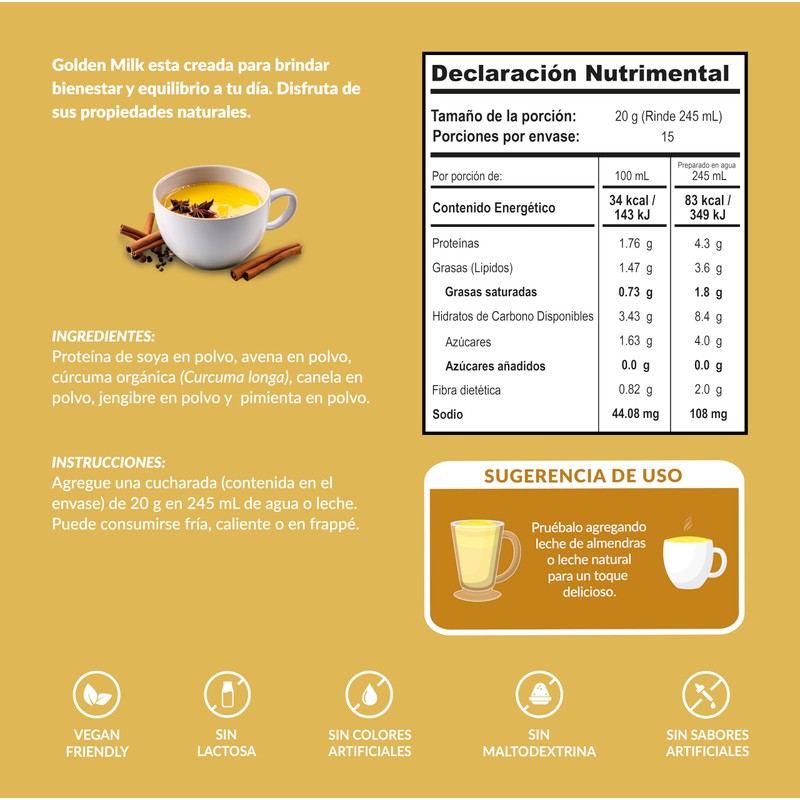 Golden Milk esta creada para brindar bienestar y equilibrio a tu día. Disfruta de sus propiedades naturales.

INGREDIENTES:
Proteína de soya en polvo, avena en polvo, cúrcuma orgánica (Curcuma longa), canela en polvo, jengibre en polvo y pimienta en polvo.

INSTRUCCIONES:
Agregue una cucharada (contenida en el envase) de 20 g en 245 mL de agua o leche. Puede consumirse fría, caliente o en frappé.

Declaración Nutrimental

Tamaño de la porción: 20 g (Rinde 245 mL)
Porciones por envase: 15

| Por porción de: | 100 mL | Preparado en agua 245 mL |
|---|---|---|
| Contenido Energético | 34 kcal / 143 kJ | 83 kcal / 349 kJ |
| Proteínas | 1.76 g | 4.3 g |
| Grasas (Lipidos) | 1.47 g | 3.6 g |
| Grasas saturadas | 0.73 g | 1.8 g |
| Hidratos de Carbono Disponibles | 3.43 g | 8.4 g |
| Azúcares | 1.63 g | 4.0 g |
| Azúcares añadidos | 0.0 g | 0.0 g |
| Fibra dietética | 0.82 g | 2.0 g |
| Sodio | 44.08 mg | 108 mg |

SUGERENCIA DE USO

Pruébalo agregando leche de almendras o leche natural para un toque delicioso.

VEGAN FRIENDLY

SIN LACTOSA

SIN COLORES ARTIFICIALES

SIN MALTODEXTRINA

SIN SABORES ARTIFICIALES